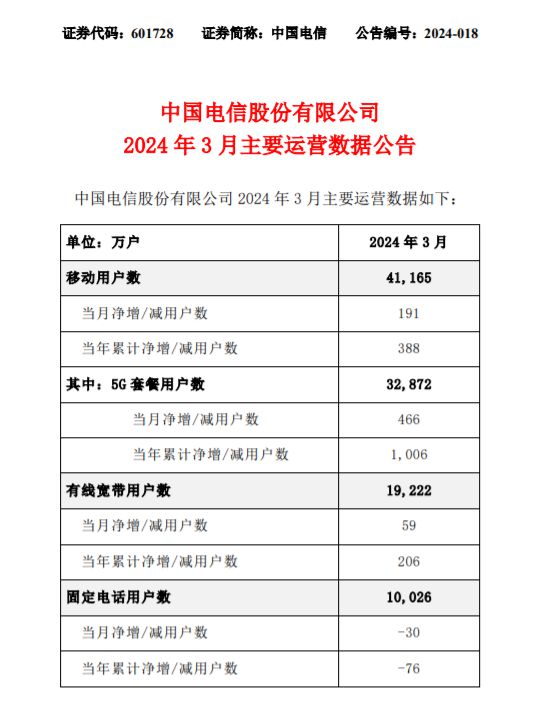 证券代码：601728　　证券简称：中国电信　　公告编号：2024-018

中国电信股份有限公司
2024 年 3 月主要运营数据公告

中国电信股份有限公司 2024 年 3 月主要运营数据如下：

| 单位：万户 | 2024 年 3 月 |
|---|---|
| 移动用户数 | 41,165 |
| 当月净增/减用户数 | 191 |
| 当年累计净增/减用户数 | 388 |
| 其中：5G 套餐用户数 | 32,872 |
| 当月净增/减用户数 | 466 |
| 当年累计净增/减用户数 | 1,006 |
| 有线宽带用户数 | 19,222 |
| 当月净增/减用户数 | 59 |
| 当年累计净增/减用户数 | 206 |
| 固定电话用户数 | 10,026 |
| 当月净增/减用户数 | -30 |
| 当年累计净增/减用户数 | -76 |